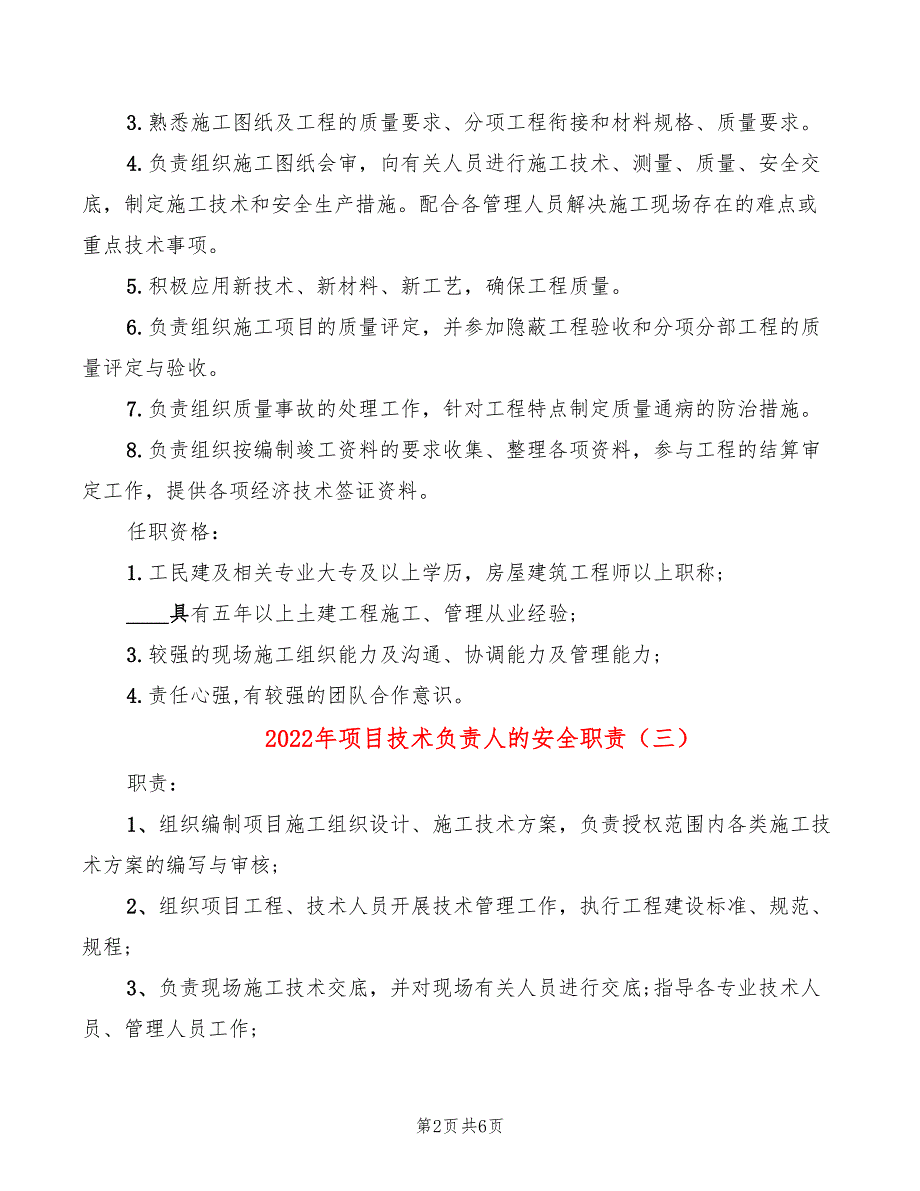 3.熟悉施工图纸及工程的质量要求、分项工程衔接和材料规格、质量要求。

4.负责组织施工图纸会审，向有关人员进行施工技术、测量、质量、安全交底，制定施工技术和安全生产措施。配合各管理人员解决施工现场存在的难点或重点技术事项。

5.积极应用新技术、新材料、新工艺，确保工程质量。

6.负责组织施工项目的质量评定，并参加隐蔽工程验收和分项分部工程的质量评定与验收。

7.负责组织质量事故的处理工作，针对工程特点制定质量通病的防治措施。

8.负责组织按编制竣工资料的要求收集、整理各项资料，参与工程的结算审定工作，提供各项经济技术签证资料。

任职资格：

1.工民建及相关专业大专及以上学历，房屋建筑工程师以上职称；

____具有五年以上土建工程施工、管理从业经验；

3.较强的现场施工组织能力及沟通、协调能力及管理能力；

4.责任心强,有较强的团队合作意识。

2022年项目技术负责人的安全职责（三）

职责：

1、组织编制项目施工组织设计、施工技术方案，负责授权范围内各类施工技术方案的编写与审核；

2、组织项目工程、技术人员开展技术管理工作，执行工程建设标准、规范、规程；

3、负责现场施工技术交底，并对现场有关人员进行交底;指导各专业技术人员、管理人员工作；

第2页 共6页